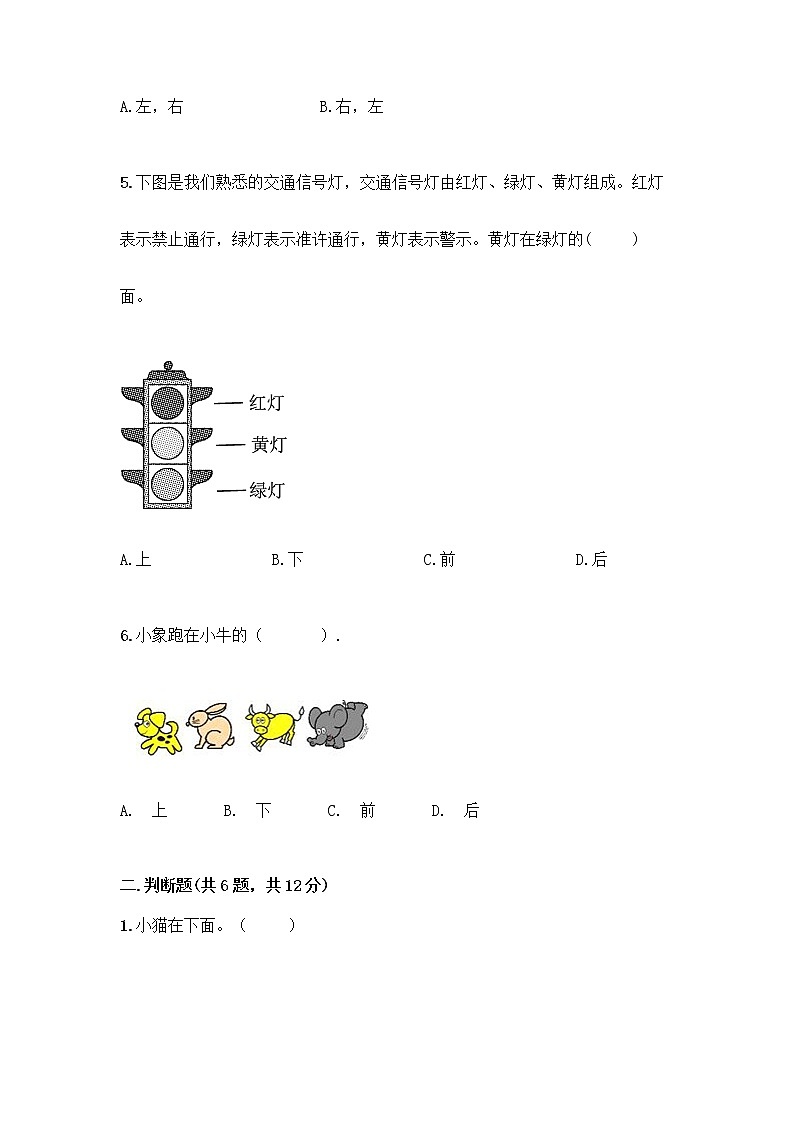 A.左，右　　　　　　B.右，左

5.下图是我们熟悉的交通信号灯，交通信号灯由红灯、绿灯、黄灯组成。红灯表示禁止通行，绿灯表示准许通行，黄灯表示警示。黄灯在绿灯的（　　）面。

红灯
黄灯
绿灯

A.上　　　　B.下　　　　C.前　　　　D.后

6.小象跑在小牛的（　　）.

A.　上　　B.　下　　C.　前　　D.　后

二.判断题(共6题，共12分)

1.小猫在下面。（　　）